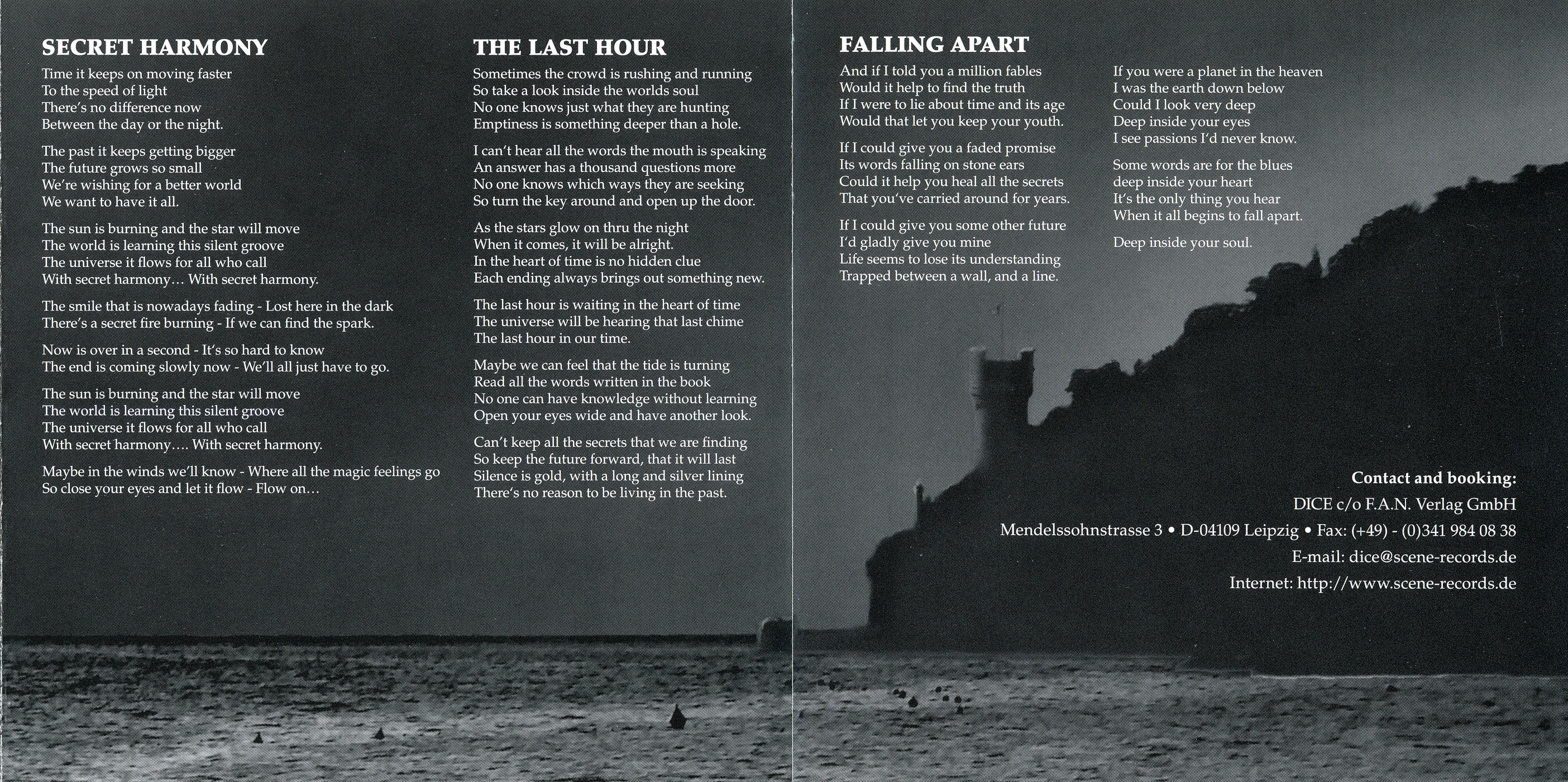 SECRET HARMONY

Time it keeps on moving faster
To the speed of light
There's no difference now
Between the day or the night.

The past it keeps getting bigger
The future grows so small
We're wishing for a better world
We want to have it all.

The sun is burning and the star will move
The world is learning this silent groove
The universe it flows for all who call
With secret harmony… With secret harmony.

The smile that is nowadays fading - Lost here in the dark
There's a secret fire burning - If we can find the spark.

Now is over in a second - It's so hard to know
The end is coming slowly now - We'll all just have to go.

The sun is burning and the star will move
The world is learning this silent groove
The universe it flows for all who call
With secret harmony…. With secret harmony.

Maybe in the winds we'll know - Where all the magic feelings go
So close your eyes and let it flow - Flow on…

THE LAST HOUR

Sometimes the crowd is rushing and running
So take a look inside the worlds soul
No one knows just what they are hunting
Emptiness is something deeper than a hole.

I can't hear all the words the mouth is speaking
An answer has a thousand questions more
No one knows which ways they are seeking
So turn the key around and open up the door.

As the stars glow on thru the night
When it comes, it will be alright.
In the heart of time is no hidden clue
Each ending always brings out something new.

The last hour is waiting in the heart of time
The universe will be hearing that last chime
The last hour in our time.

Maybe we can feel that the tide is turning
Read all the words written in the book
No one can have knowledge without learning
Open your eyes wide and have another look.

Can't keep all the secrets that we are finding
So keep the future forward, that it will last
Silence is gold, with a long and silver lining
There's no reason to be living in the past.

FALLING APART

And if I told you a million fables
Would it help to find the truth
If I were to lie about time and its age
Would that let you keep your youth.

If I could give you a faded promise
Its words falling on stone ears
Could it help you heal all the secrets
That you've carried around for years.

If I could give you some other future
I'd gladly give you mine
Life seems to lose its understanding
Trapped between a wall, and a line.

If you were a planet in the heaven
I was the earth down below
Could I look very deep
Deep inside your eyes
I see passions I'd never know.

Some words are for the blues
deep inside your heart
It's the only thing you hear
When it all begins to fall apart.

Deep inside your soul.

Contact and booking:
DICE c/o F.A.N. Verlag GmbH
Mendelssohnstrasse 3 • D-04109 Leipzig • Fax: (+49) - (0)341 984 08 38
E-mail: dice@scene-records.de
Internet: http://www.scene-records.de